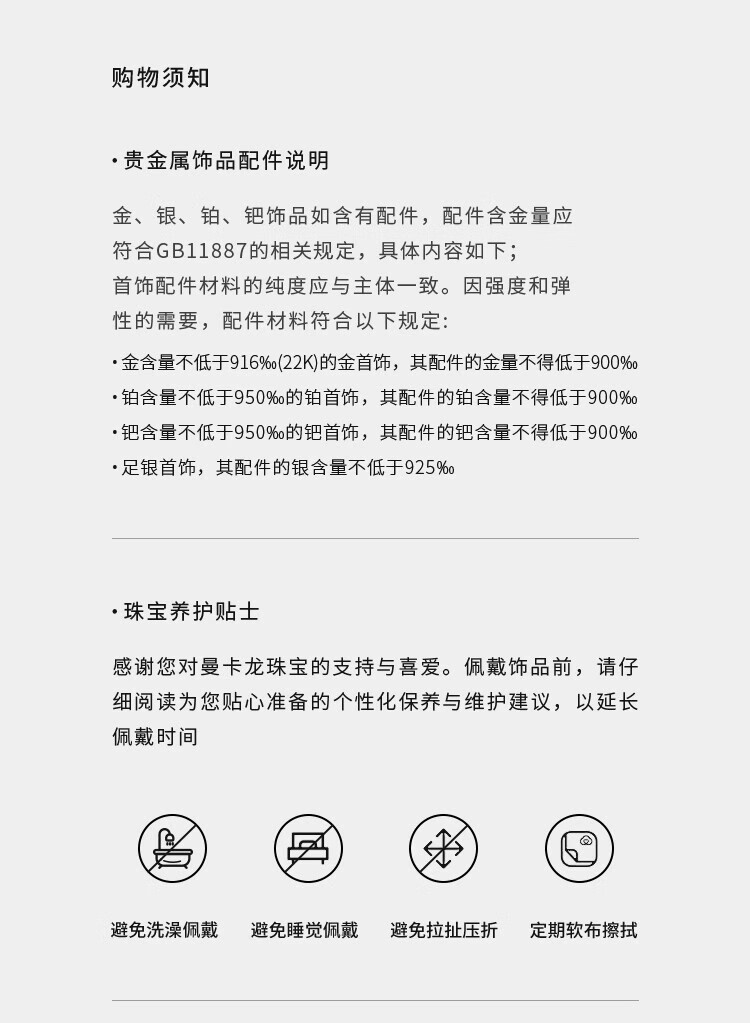 购物须知

• 贵金属饰品配件说明

金、银、铂、钯饰品如含有配件，配件含金量应符合GB11887的相关规定，具体内容如下；首饰配件材料的纯度应与主体一致。因强度和弹性的需要，配件材料符合以下规定:

• 金含量不低于916‰(22K)的金首饰，其配件的金量不得低于900‰
• 铂含量不低于950‰的铂首饰，其配件的铂含量不得低于900‰
• 钯含量不低于950‰的钯首饰，其配件的钯含量不得低于900‰
• 足银首饰，其配件的银含量不低于925‰

• 珠宝养护贴士

感谢您对曼卡龙珠宝的支持与喜爱。佩戴饰品前，请仔细阅读为您贴心准备的个性化保养与维护建议，以延长佩戴时间

避免洗澡佩戴 避免睡觉佩戴 避免拉扯压折 定期软布擦拭